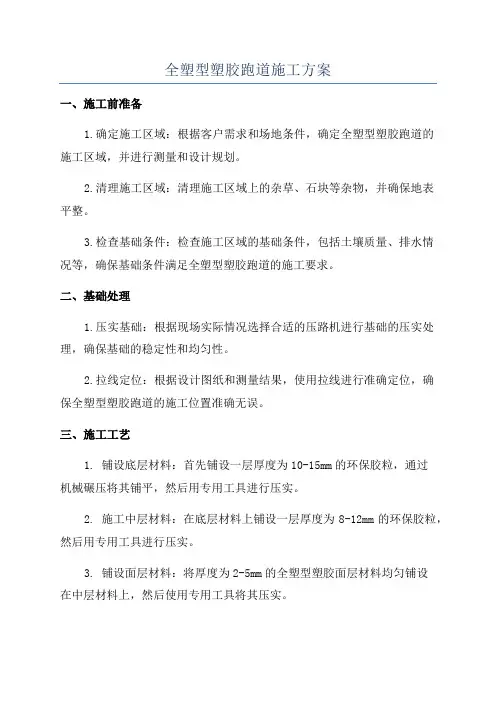 全塑型塑胶跑道施工方案

一、施工前准备

1.确定施工区域：根据客户需求和场地条件，确定全塑型塑胶跑道的施工区域，并进行测量和设计规划。

2.清理施工区域：清理施工区域上的杂草、石块等杂物，并确保地表平整。

3.检查基础条件：检查施工区域的基础条件，包括土壤质量、排水情况等，确保基础条件满足全塑型塑胶跑道的施工要求。

二、基础处理

1.压实基础：根据现场实际情况选择合适的压路机进行基础的压实处理，确保基础的稳定性和均匀性。

2.拉线定位：根据设计图纸和测量结果，使用拉线进行准确定位，确保全塑型塑胶跑道的施工位置准确无误。

三、施工工艺

1. 铺设底层材料：首先铺设一层厚度为10-15mm的环保胶粒，通过机械碾压将其铺平，然后用专用工具进行压实。

2. 施工中层材料：在底层材料上铺设一层厚度为8-12mm的环保胶粒，然后用专用工具进行压实。

3. 铺设面层材料：将厚度为2-5mm的全塑型塑胶面层材料均匀铺设在中层材料上，然后使用专用工具将其压实。